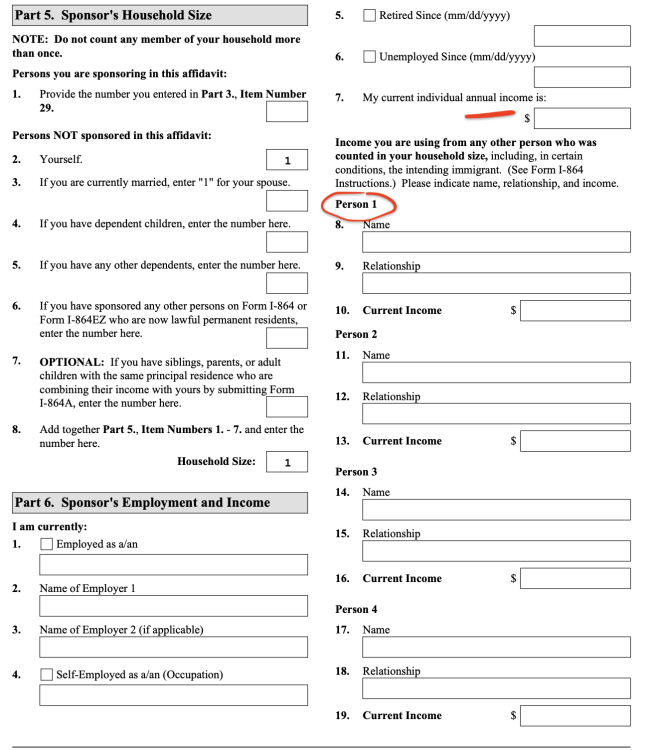 Part 5. Sponsor's Household Size

NOTE: Do not count any member of your household more than once.

Persons you are sponsoring in this affidavit:

1. Provide the number you entered in Part 3., Item Number 29.

Persons NOT sponsored in this affidavit:

2. Yourself. 1

3. If you are currently married, enter "1" for your spouse.

4. If you have dependent children, enter the number here.

5. If you have any other dependents, enter the number here.

6. If you have sponsored any other persons on Form I-864 or Form I-864EZ who are now lawful permanent residents, enter the number here.

7. OPTIONAL: If you have siblings, parents, or adult children with the same principal residence who are combining their income with yours by submitting Form I-864A, enter the number here.

8. Add together Part 5., Item Numbers 1. - 7. and enter the number here.

Household Size: 1

Part 6. Sponsor's Employment and Income

I am currently:

1. Employed as a/an

2. Name of Employer 1

3. Name of Employer 2 (if applicable)

4. Self-Employed as a/an (Occupation)

5. Retired Since (mm/dd/yyyy)

6. Unemployed Since (mm/dd/yyyy)

7. My current individual annual income is:

$

Income you are using from any other person who was counted in your household size, including, in certain conditions, the intending immigrant. (See Form I-864 Instructions.) Please indicate name, relationship, and income.

Person 1

8. Name

9. Relationship

10. Current Income $

Person 2

11. Name

12. Relationship

13. Current Income $

Person 3

14. Name

15. Relationship

16. Current Income $

Person 4

17. Name

18. Relationship

19. Current Income $